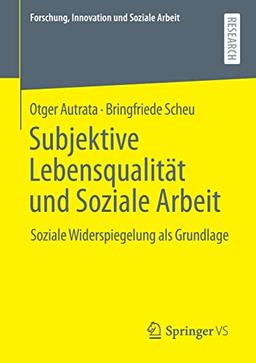 Forschung, Innovation und Soziale Arbeit

RESEARCH

Otger Autrata · Bringfriede Scheu

Subjektive Lebensqualität und Soziale Arbeit

Soziale Widerspiegelung als Grundlage

Springer VS